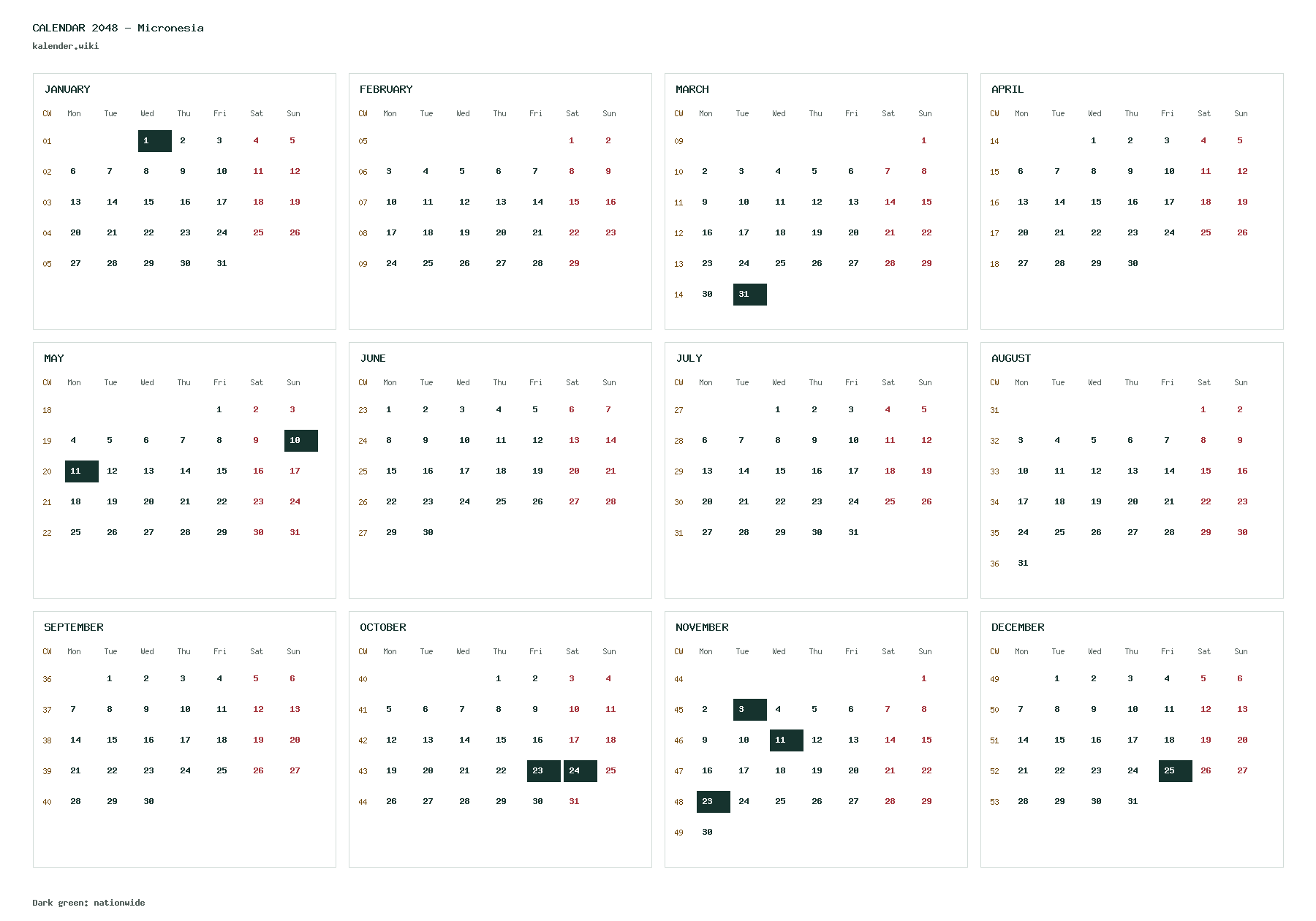 CALENDAR 2048 - Micronesia
kalender.wiki

JANUARY

| CW | Mon | Tue | Wed | Thu | Fri | Sat | Sun |
|---|---|---|---|---|---|---|---|
| 01 | | | 1 | 2 | 3 | 4 | 5 |
| 02 | 6 | 7 | 8 | 9 | 10 | 11 | 12 |
| 03 | 13 | 14 | 15 | 16 | 17 | 18 | 19 |
| 04 | 20 | 21 | 22 | 23 | 24 | 25 | 26 |
| 05 | 27 | 28 | 29 | 30 | 31 | | |

FEBRUARY

| CW | Mon | Tue | Wed | Thu | Fri | Sat | Sun |
|---|---|---|---|---|---|---|---|
| 05 | | | | | | 1 | 2 |
| 06 | 3 | 4 | 5 | 6 | 7 | 8 | 9 |
| 07 | 10 | 11 | 12 | 13 | 14 | 15 | 16 |
| 08 | 17 | 18 | 19 | 20 | 21 | 22 | 23 |
| 09 | 24 | 25 | 26 | 27 | 28 | 29 | |

MARCH

| CW | Mon | Tue | Wed | Thu | Fri | Sat | Sun |
|---|---|---|---|---|---|---|---|
| 09 | | | | | | | 1 |
| 10 | 2 | 3 | 4 | 5 | 6 | 7 | 8 |
| 11 | 9 | 10 | 11 | 12 | 13 | 14 | 15 |
| 12 | 16 | 17 | 18 | 19 | 20 | 21 | 22 |
| 13 | 23 | 24 | 25 | 26 | 27 | 28 | 29 |
| 14 | 30 | 31 | | | | | |

APRIL

| CW | Mon | Tue | Wed | Thu | Fri | Sat | Sun |
|---|---|---|---|---|---|---|---|
| 14 | | | 1 | 2 | 3 | 4 | 5 |
| 15 | 6 | 7 | 8 | 9 | 10 | 11 | 12 |
| 16 | 13 | 14 | 15 | 16 | 17 | 18 | 19 |
| 17 | 20 | 21 | 22 | 23 | 24 | 25 | 26 |
| 18 | 27 | 28 | 29 | 30 | | | |

MAY

| CW | Mon | Tue | Wed | Thu | Fri | Sat | Sun |
|---|---|---|---|---|---|---|---|
| 18 | | | | | 1 | 2 | 3 |
| 19 | 4 | 5 | 6 | 7 | 8 | 9 | 10 |
| 20 | 11 | 12 | 13 | 14 | 15 | 16 | 17 |
| 21 | 18 | 19 | 20 | 21 | 22 | 23 | 24 |
| 22 | 25 | 26 | 27 | 28 | 29 | 30 | 31 |

JUNE

| CW | Mon | Tue | Wed | Thu | Fri | Sat | Sun |
|---|---|---|---|---|---|---|---|
| 23 | 1 | 2 | 3 | 4 | 5 | 6 | 7 |
| 24 | 8 | 9 | 10 | 11 | 12 | 13 | 14 |
| 25 | 15 | 16 | 17 | 18 | 19 | 20 | 21 |
| 26 | 22 | 23 | 24 | 25 | 26 | 27 | 28 |
| 27 | 29 | 30 | | | | | |

JULY

| CW | Mon | Tue | Wed | Thu | Fri | Sat | Sun |
|---|---|---|---|---|---|---|---|
| 27 | | | 1 | 2 | 3 | 4 | 5 |
| 28 | 6 | 7 | 8 | 9 | 10 | 11 | 12 |
| 29 | 13 | 14 | 15 | 16 | 17 | 18 | 19 |
| 30 | 20 | 21 | 22 | 23 | 24 | 25 | 26 |
| 31 | 27 | 28 | 29 | 30 | 31 | | |

AUGUST

| CW | Mon | Tue | Wed | Thu | Fri | Sat | Sun |
|---|---|---|---|---|---|---|---|
| 31 | | | | | | 1 | 2 |
| 32 | 3 | 4 | 5 | 6 | 7 | 8 | 9 |
| 33 | 10 | 11 | 12 | 13 | 14 | 15 | 16 |
| 34 | 17 | 18 | 19 | 20 | 21 | 22 | 23 |
| 35 | 24 | 25 | 26 | 27 | 28 | 29 | 30 |
| 36 | 31 | | | | | | |

SEPTEMBER

| CW | Mon | Tue | Wed | Thu | Fri | Sat | Sun |
|---|---|---|---|---|---|---|---|
| 36 | | 1 | 2 | 3 | 4 | 5 | 6 |
| 37 | 7 | 8 | 9 | 10 | 11 | 12 | 13 |
| 38 | 14 | 15 | 16 | 17 | 18 | 19 | 20 |
| 39 | 21 | 22 | 23 | 24 | 25 | 26 | 27 |
| 40 | 28 | 29 | 30 | | | | |

OCTOBER

| CW | Mon | Tue | Wed | Thu | Fri | Sat | Sun |
|---|---|---|---|---|---|---|---|
| 40 | | | | 1 | 2 | 3 | 4 |
| 41 | 5 | 6 | 7 | 8 | 9 | 10 | 11 |
| 42 | 12 | 13 | 14 | 15 | 16 | 17 | 18 |
| 43 | 19 | 20 | 21 | 22 | 23 | 24 | 25 |
| 44 | 26 | 27 | 28 | 29 | 30 | 31 | |

NOVEMBER

| CW | Mon | Tue | Wed | Thu | Fri | Sat | Sun |
|---|---|---|---|---|---|---|---|
| 44 | | | | | | | 1 |
| 45 | 2 | 3 | 4 | 5 | 6 | 7 | 8 |
| 46 | 9 | 10 | 11 | 12 | 13 | 14 | 15 |
| 47 | 16 | 17 | 18 | 19 | 20 | 21 | 22 |
| 48 | 23 | 24 | 25 | 26 | 27 | 28 | 29 |
| 49 | 30 | | | | | | |

DECEMBER

| CW | Mon | Tue | Wed | Thu | Fri | Sat | Sun |
|---|---|---|---|---|---|---|---|
| 49 | | 1 | 2 | 3 | 4 | 5 | 6 |
| 50 | 7 | 8 | 9 | 10 | 11 | 12 | 13 |
| 51 | 14 | 15 | 16 | 17 | 18 | 19 | 20 |
| 52 | 21 | 22 | 23 | 24 | 25 | 26 | 27 |
| 53 | 28 | 29 | 30 | 31 | | | |

Dark green: nationwide